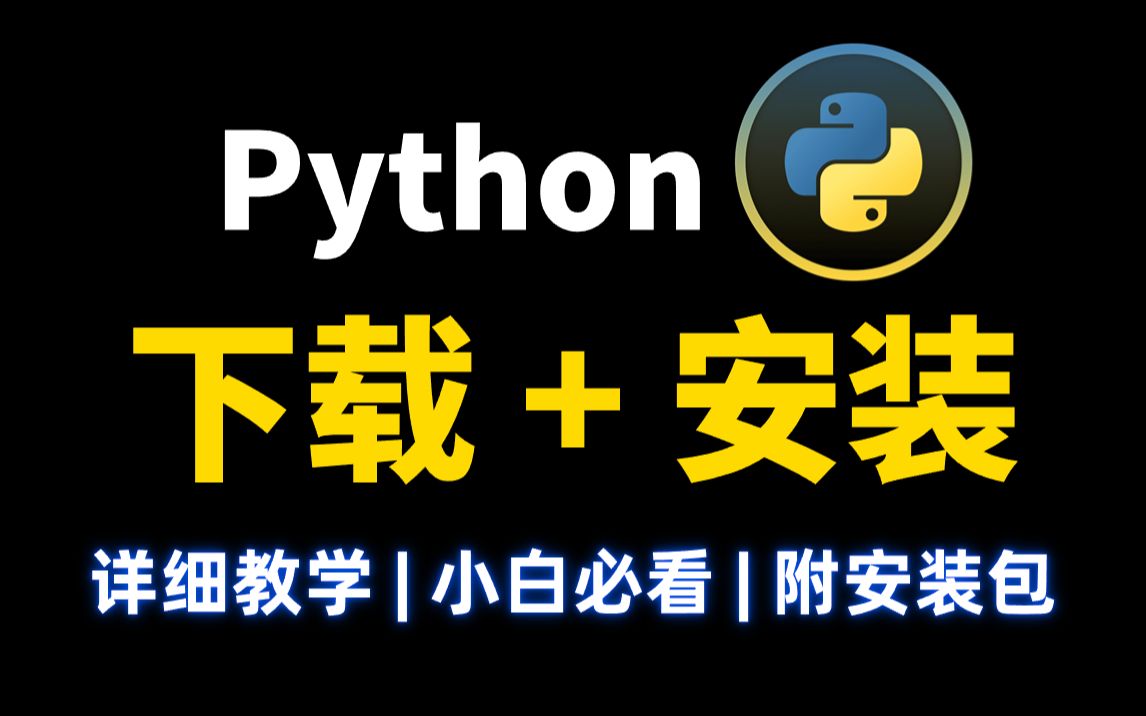 Python

下载 + 安装

详细教学 | 小白必看 | 附安装包